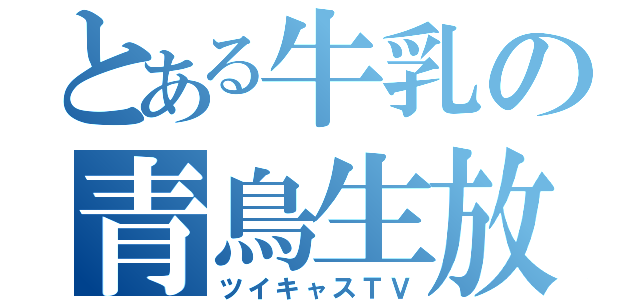 とある牛乳の
青鳥生放
ツイキャスTV